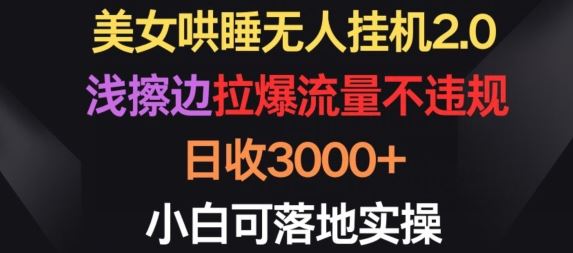 美女哄睡无人挂机2.0
浅擦边拉爆流量不违规
日收3000+
小白可落地实操